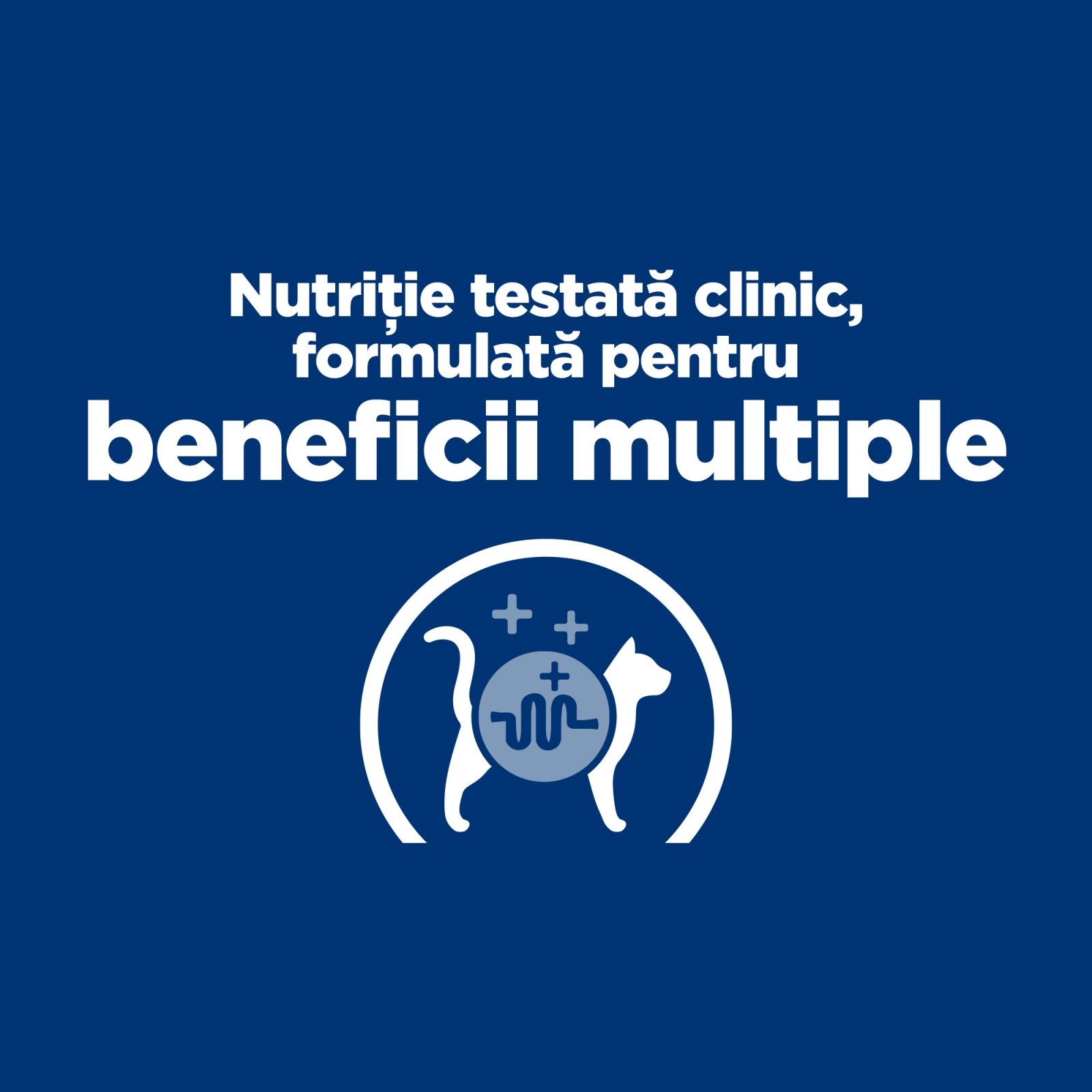 Nutriție testată clinic, formulată pentru
beneficii multiple